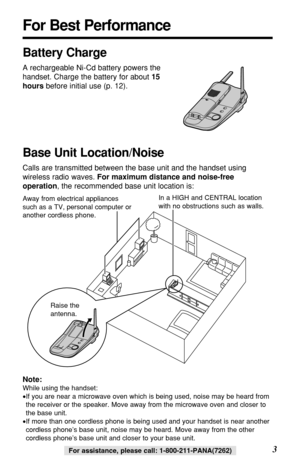 For Best Performance

Battery Charge

A rechargeable Ni-Cd battery powers the handset. Charge the battery for about 15 hours before initial use (p. 12).

Base Unit Location/Noise

Calls are transmitted between the base unit and the handset using wireless radio waves. For maximum distance and noise-free operation, the recommended base unit location is:

Away from electrical appliances such as a TV, personal computer or another cordless phone.

In a HIGH and CENTRAL location with no obstructions such as walls.

Raise the antenna.

Note:
While using the handset:
•If you are near a microwave oven which is being used, noise may be heard from the receiver or the speaker. Move away from the microwave oven and closer to the base unit.
•If more than one cordless phone is being used and your handset is near another cordless phone's base unit, noise may be heard. Move away from the other cordless phone's base unit and closer to your base unit.

For assistance, please call: 1-800-211-PANA(7262)

3